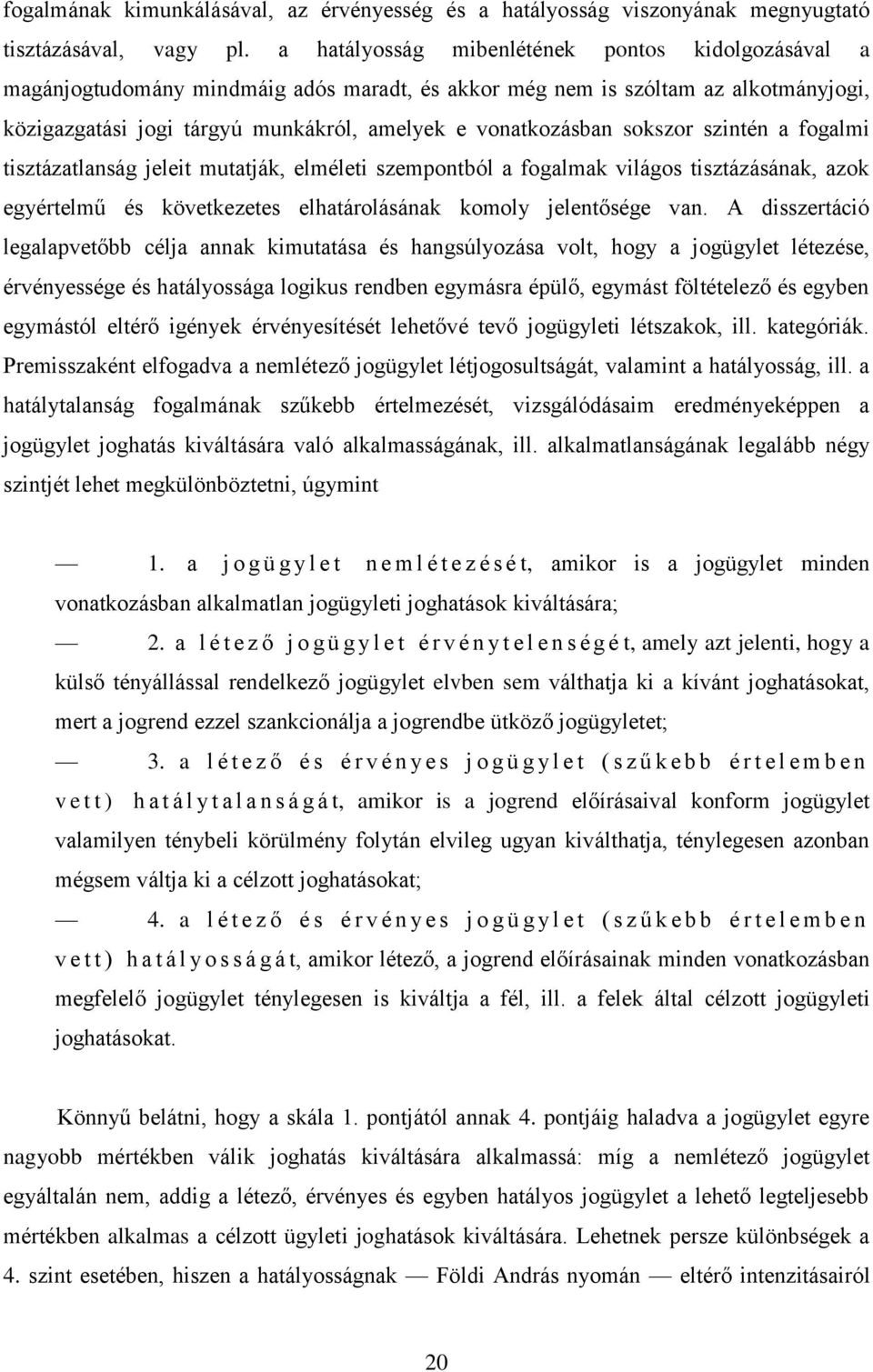 fogalmának kimunkálásával, az érvényesség és a hatályosság viszonyának megnyugtató tisztázásával, vagy pl. a hatályosság mibenlétének pontos kidolgozásával a magánjogtudomány mindmáig adós maradt, és akkor még nem is szóltam az alkotmányjogi, közigazgatási jogi tárgyú munkákról, amelyek e vonatkozásban sokszor szintén a fogalmi tisztázatlanság jeleit mutatják, elméleti szempontból a fogalmak világos tisztázásának, azok egyértelmű és következetes elhatárolásának komoly jelentősége van. A disszertáció legalapvetőbb célja annak kimutatása és hangsúlyozása volt, hogy a jogügylet létezése, érvényessége és hatályossága logikus rendben egymásra épülő, egymást föltételező és egyben egymástól eltérő igények érvényesítését lehetővé tevő jogügyleti létszakok, ill. kategóriák. Premisszaként elfogadva a nemlétező jogügylet létjogosultságát, valamint a hatályosság, ill. a hatálytalanság fogalmának szűkebb értelmezését, vizsgálódásaim eredményeképpen a jogügylet joghatás kiváltására való alkalmasságának, ill. alkalmatlanságának legalább négy szintjét lehet megkülönböztetni, úgymint

— 1. a jogügylet nemlétezését, amikor is a jogügylet minden vonatkozásban alkalmatlan jogügyleti joghatások kiváltására;

— 2. a létező jogügylet érvénytelenségét, amely azt jelenti, hogy a külső tényállással rendelkező jogügylet elvben sem válthatja ki a kívánt joghatásokat, mert a jogrend ezzel szankcionálja a jogrendbe ütköző jogügyletet;

— 3. a létező és érvényes jogügylet (szűkebb értelemben vett) hatálytalanságát, amikor is a jogrend előírásaival konform jogügylet valamilyen ténybeli körülmény folytán elvileg ugyan kiválthatja, ténylegesen azonban mégsem váltja ki a célzott joghatásokat;

— 4. a létező és érvényes jogügylet (szűkebb értelemben vett) hatályosságát, amikor létező, a jogrend előírásainak minden vonatkozásban megfelelő jogügylet ténylegesen is kiváltja a fél, ill. a felek által célzott jogügyleti joghatásokat.

Könnyű belátni, hogy a skála 1. pontjától annak 4. pontjáig haladva a jogügylet egyre nagyobb mértékben válik joghatás kiváltására alkalmassá: míg a nemlétező jogügylet egyáltalán nem, addig a létező, érvényes és egyben hatályos jogügylet a lehető legteljesebb mértékben alkalmas a célzott ügyleti joghatások kiváltására. Lehetnek persze különbségek a 4. szint esetében, hiszen a hatályosságnak — Földi András nyomán — eltérő intenzitásairól

20